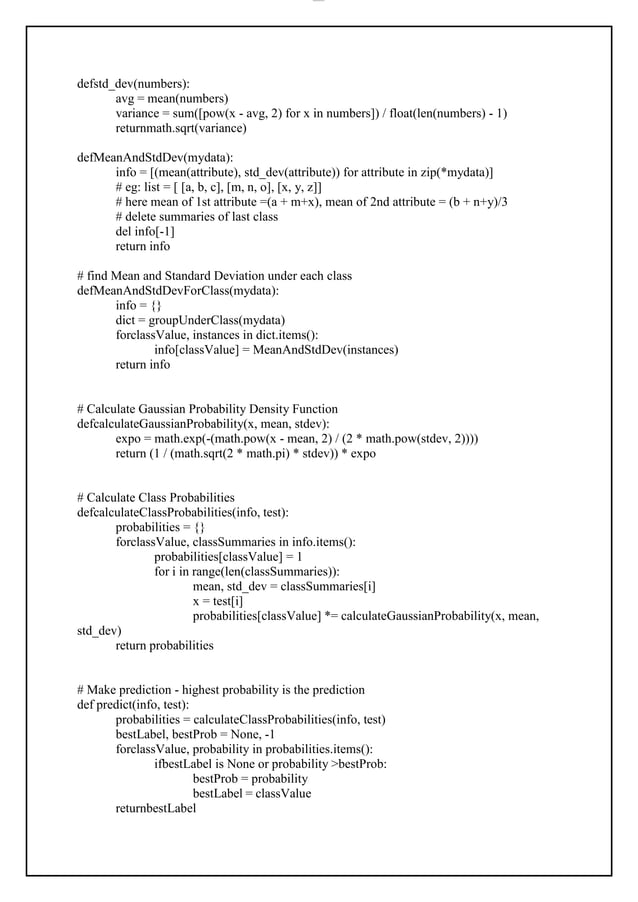 defstd_dev(numbers):
avg = mean(numbers)
variance = sum([pow(x - avg, 2) for x in numbers]) / float(len(numbers) - 1)
returnmath.sqrt(variance)

defMeanAndStdDev(mydata):
info = [(mean(attribute), std_dev(attribute)) for attribute in zip(*mydata)]
# eg: list = [ [a, b, c], [m, n, o], [x, y, z]]
# here mean of 1st attribute =(a + m+x), mean of 2nd attribute = (b + n+y)/3
# delete summaries of last class
del info[-1]
return info

# find Mean and Standard Deviation under each class
defMeanAndStdDevForClass(mydata):
info = {}
dict = groupUnderClass(mydata)
forclassValue, instances in dict.items():
info[classValue] = MeanAndStdDev(instances)
return info

# Calculate Gaussian Probability Density Function
defcalculateGaussianProbability(x, mean, stdev):
expo = math.exp(-(math.pow(x - mean, 2) / (2 * math.pow(stdev, 2))))
return (1 / (math.sqrt(2 * math.pi) * stdev)) * expo

# Calculate Class Probabilities
defcalculateClassProbabilities(info, test):
probabilities = {}
forclassValue, classSummaries in info.items():
probabilities[classValue] = 1
for i in range(len(classSummaries)):
mean, std_dev = classSummaries[i]
x = test[i]
probabilities[classValue] *= calculateGaussianProbability(x, mean, std_dev)
return probabilities

# Make prediction - highest probability is the prediction
def predict(info, test):
probabilities = calculateClassProbabilities(info, test)
bestLabel, bestProb = None, -1
forclassValue, probability in probabilities.items():
ifbestLabel is None or probability >bestProb:
bestProb = probability
bestLabel = classValue
returnbestLabel